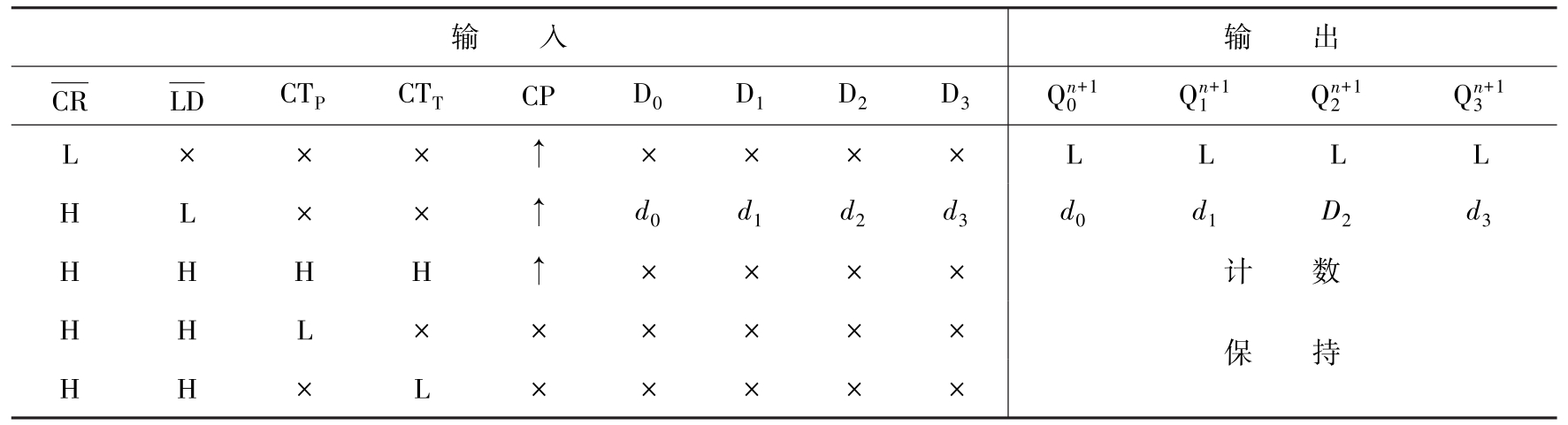 | 输 入 | | | | | | | | | 输 出 | | | |
|---|---|---|---|---|---|---|---|---|---|---|---|---|
| $\overline{CR}$ | $\overline{LD}$ | $CT_P$ | $CT_T$ | CP | $D_0$ | $D_1$ | $D_2$ | $D_3$ | $Q_0^{n+1}$ | $Q_1^{n+1}$ | $Q_2^{n+1}$ | $Q_3^{n+1}$ |
| L | × | × | × | ↑ | × | × | × | × | L | L | L | L |
| H | L | × | × | ↑ | $d_0$ | $d_1$ | $d_2$ | $d_3$ | $d_0$ | $d_1$ | $D_2$ | $d_3$ |
| H | H | H | H | ↑ | × | × | × | × | 计 数 | | | |
| H | H | L | × | × | × | × | × | × | 保 持 | | | |
| H | H | × | L | × | × | × | × | × | | | | |